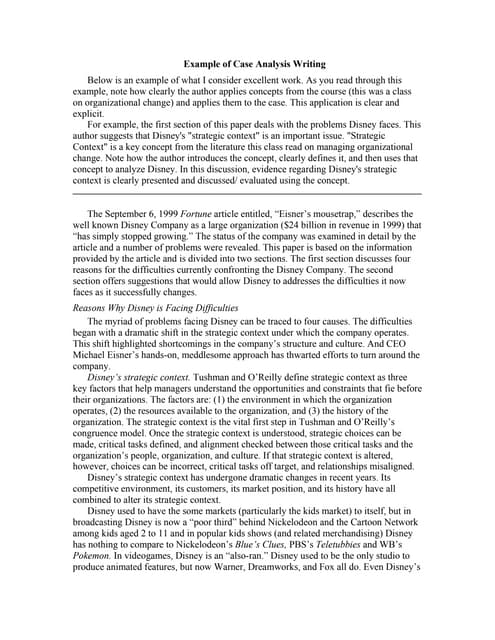 Example of Case Analysis Writing

Below is an example of what I consider excellent work. As you read through this example, note how clearly the author applies concepts from the course (this was a class on organizational change) and applies them to the case. This application is clear and explicit.

For example, the first section of this paper deals with the problems Disney faces. This author suggests that Disney's "strategic context" is an important issue. "Strategic Context" is a key concept from the literature this class read on managing organizational change. Note how the author introduces the concept, clearly defines it, and then uses that concept to analyze Disney. In this discussion, evidence regarding Disney's strategic context is clearly presented and discussed/ evaluated using the concept.

The September 6, 1999 Fortune article entitled, "Eisner's mousetrap," describes the well known Disney Company as a large organization ($24 billion in revenue in 1999) that "has simply stopped growing." The status of the company was examined in detail by the article and a number of problems were revealed. This paper is based on the information provided by the article and is divided into two sections. The first section discusses four reasons for the difficulties currently confronting the Disney Company. The second section offers suggestions that would allow Disney to addresses the difficulties it now faces as it successfully changes.

Reasons Why Disney is Facing Difficulties

The myriad of problems facing Disney can be traced to four causes. The difficulties began with a dramatic shift in the strategic context under which the company operates. This shift highlighted shortcomings in the company's structure and culture. And CEO Michael Eisner's hands-on, meddlesome approach has thwarted efforts to turn around the company.

Disney's strategic context. Tushman and O'Reilly define strategic context as three key factors that help managers understand the opportunities and constraints that fie before their organizations. The factors are: (1) the environment in which the organization operates, (2) the resources available to the organization, and (3) the history of the organization. The strategic context is the vital first step in Tushman and O'Reilly's congruence model. Once the strategic context is understood, strategic choices can be made, critical tasks defined, and alignment checked between those critical tasks and the organization's people, organization, and culture. If that strategic context is altered, however, choices can be incorrect, critical tasks off target, and relationships misaligned.

Disney's strategic context has undergone dramatic changes in recent years. Its competitive environment, its customers, its market position, and its history have all combined to alter its strategic context.

Disney used to have the some markets (particularly the kids market) to itself, but in broadcasting Disney is now a "poor third" behind Nickelodeon and the Cartoon Network among kids aged 2 to 11 and in popular kids shows (and related merchandising) Disney has nothing to compare to Nickelodeon's Blue's Clues, PBS's Teletubbies and WB's Pokemon. In videogames, Disney is an "also-ran." Disney used to be the only studio to produce animated features, but now Warner, Dreamworks, and Fox all do. Even Disney's